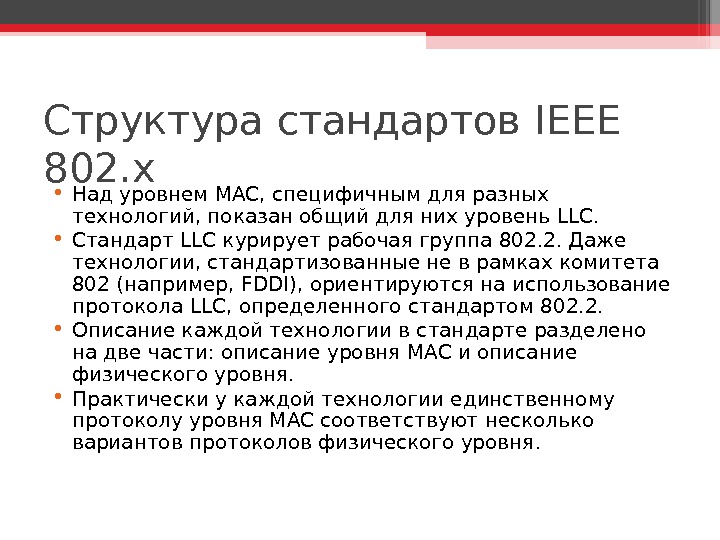 Структура стандартов IEEE 802.x

• Над уровнем MAC, специфичным для разных технологий, показан общий для них уровень LLC.
• Стандарт LLC курирует рабочая группа 802.2. Даже технологии, стандартизованные не в рамках комитета 802 (например, FDDI), ориентируются на использование протокола LLC, определенного стандартом 802.2.
• Описание каждой технологии в стандарте разделено на две части: описание уровня MAC и описание физического уровня.
• Практически у каждой технологии единственному протоколу уровня MAC соответствуют несколько вариантов протоколов физического уровня.